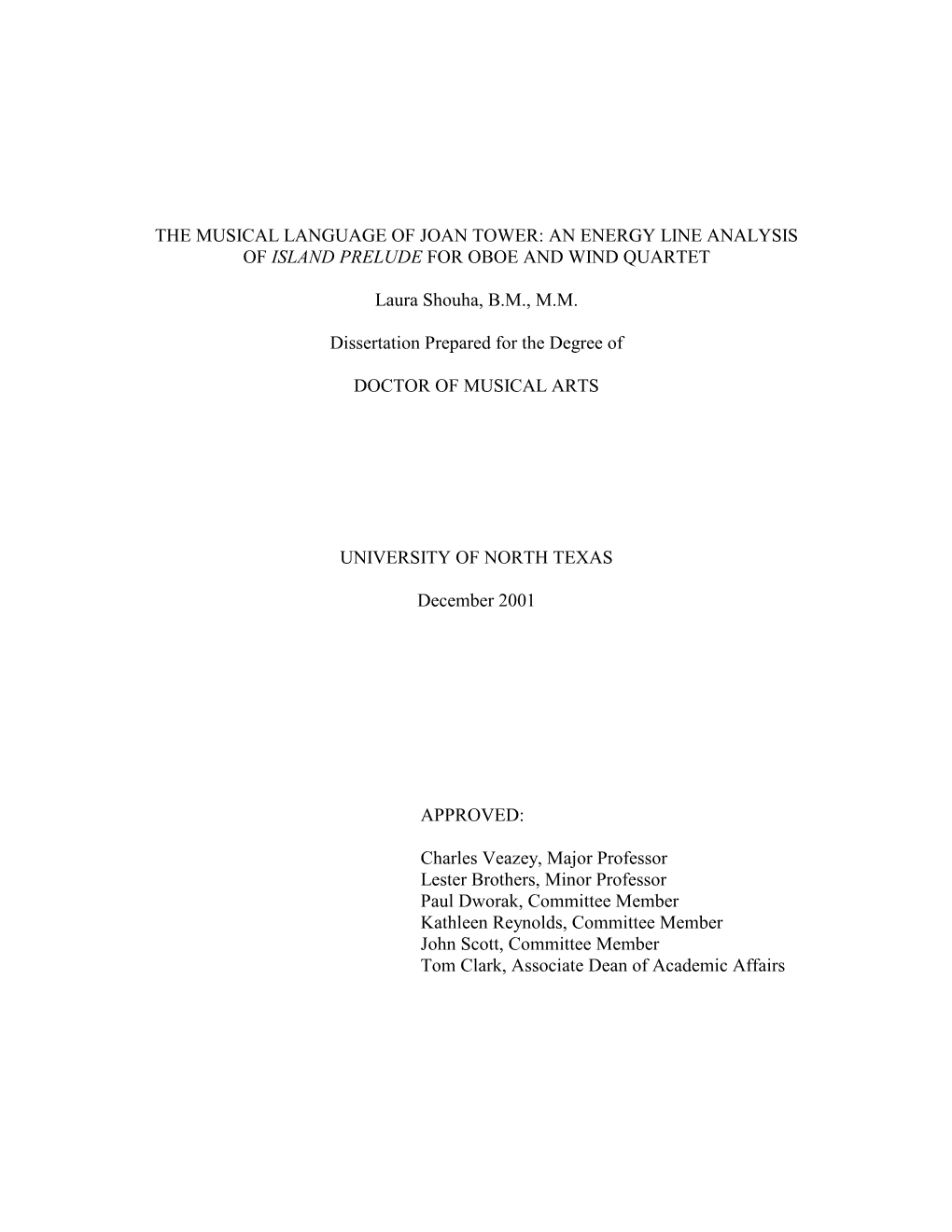 THE MUSICAL LANGUAGE OF JOAN TOWER: AN ENERGY LINE ANALYSIS OF ISLAND PRELUDE FOR OBOE AND WIND QUARTET

Laura Shouha, B.M., M.M.

Dissertation Prepared for the Degree of

DOCTOR OF MUSICAL ARTS

UNIVERSITY OF NORTH TEXAS

December 2001

APPROVED:

Charles Veazey, Major Professor
Lester Brothers, Minor Professor
Paul Dworak, Committee Member
Kathleen Reynolds, Committee Member
John Scott, Committee Member
Tom Clark, Associate Dean of Academic Affairs